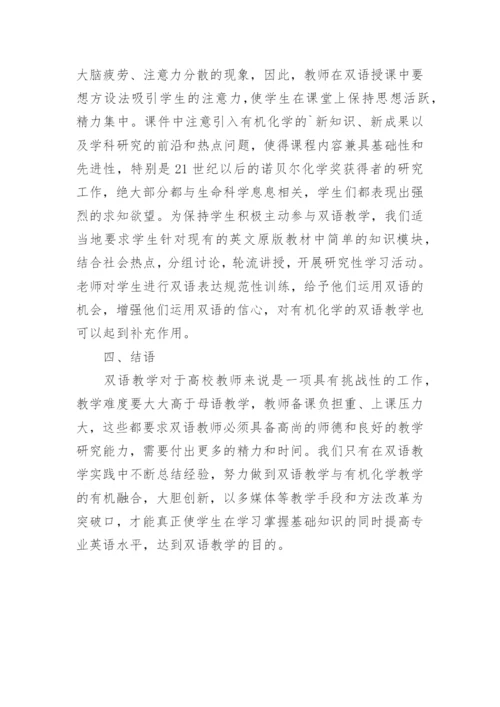 大脑疲劳、注意力分散的现象，因此，教师在双语授课中要想方设法吸引学生的注意力，使学生在课堂上保持思想活跃，精力集中。课件中注意引入有机化学的`新知识、新成果以及学科研究的前沿和热点问题，使得课程内容兼具基础性和先进性，特别是21世纪以后的诺贝尔化学奖获得者的研究工作，绝大部分都与生命科学息息相关，学生们都表现出强烈的求知欲望。为保持学生积极主动参与双语教学，我们适当地要求学生针对现有的英文原版教材中简单的知识模块，结合社会热点，分组讨论，轮流讲授，开展研究性学习活动。老师对学生进行双语表达规范性训练，给予他们运用双语的机会，增强他们运用双语的信心，对有机化学的双语教学也可以起到补充作用。

四、结语

双语教学对于高校教师来说是一项具有挑战性的工作，教学难度要大大高于母语教学，教师备课负担重、上课压力大，这些都要求双语教师必须具备高尚的师德和良好的教学研究能力，需要付出更多的精力和时间。我们只有在双语教学实践中不断总结经验，努力做到双语教学与有机化学教学的有机融合，大胆创新，以多媒体等教学手段和方法改革为突破口，才能真正使学生在学习掌握基础知识的同时提高专业英语水平，达到双语教学的目的。